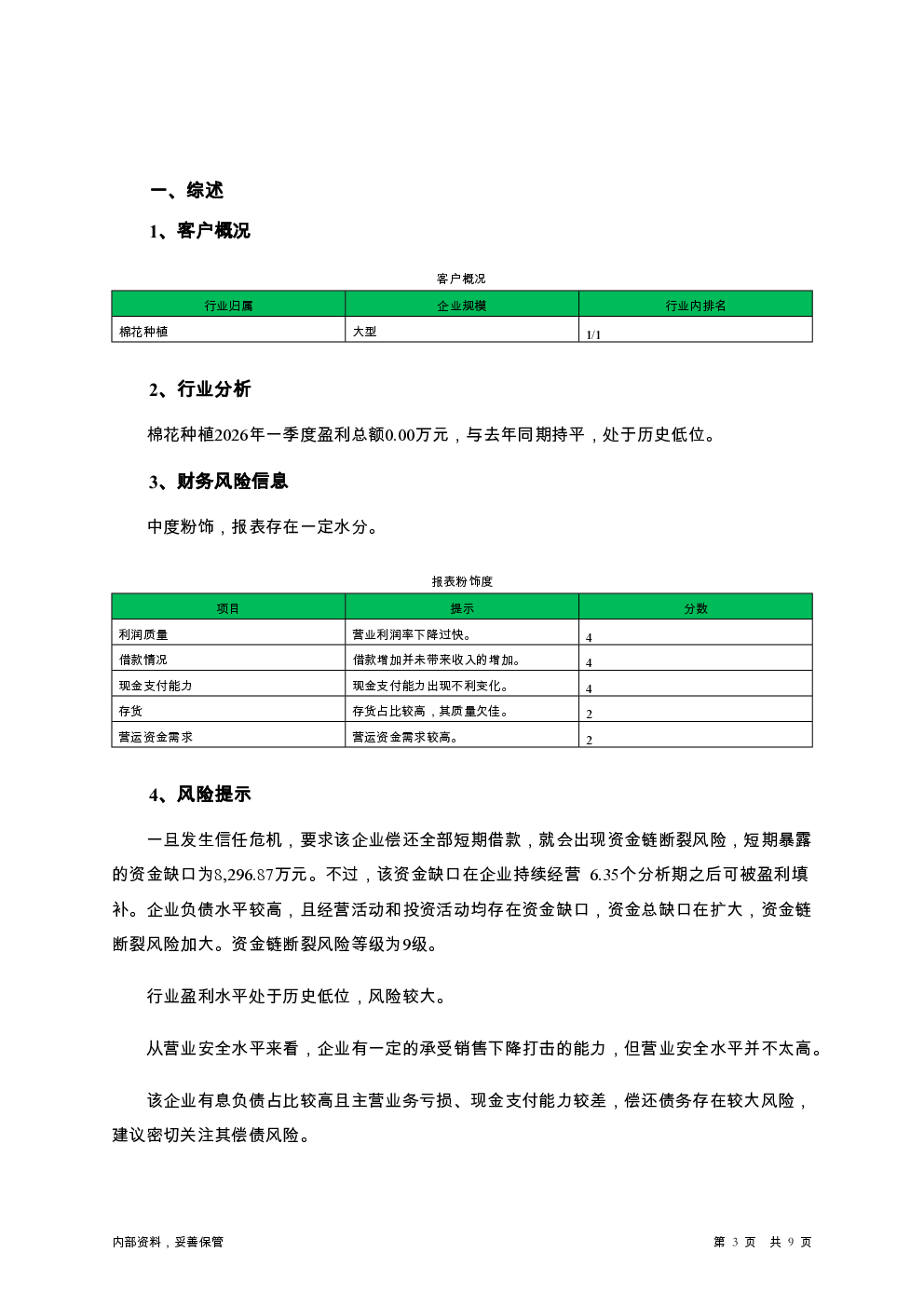 一、综述

1、客户概况

客户概况

| 行业归属 | 企业规模 | 行业内排名 |
|---|---|---|
| 棉花种植 | 大型 | 1/1 |

2、行业分析

棉花种植2026年一季度盈利总额0.00万元，与去年同期持平，处于历史低位。

3、财务风险信息

中度粉饰，报表存在一定水分。

报表粉饰度

| 项目 | 提示 | 分数 |
|---|---|---|
| 利润质量 | 营业利润率下降过快。 | 4 |
| 借款情况 | 借款增加并未带来收入的增加。 | 4 |
| 现金支付能力 | 现金支付能力出现不利变化。 | 4 |
| 存货 | 存货占比较高，其质量欠佳。 | 2 |
| 营运资金需求 | 营运资金需求较高。 | 2 |

4、风险提示

一旦发生信任危机，要求该企业偿还全部短期借款，就会出现资金链断裂风险，短期暴露的资金缺口为8,296.87万元。不过，该资金缺口在企业持续经营 6.35个分析期之后可被盈利填补。企业负债水平较高，且经营活动和投资活动均存在资金缺口，资金总缺口在扩大，资金链断裂风险加大。资金链断裂风险等级为9级。

行业盈利水平处于历史低位，风险较大。

从营业安全水平来看，企业有一定的承受销售下降打击的能力，但营业安全水平并不太高。

该企业有息负债占比较高且主营业务亏损、现金支付能力较差，偿还债务存在较大风险，建议密切关注其偿债风险。

内部资料，妥善保管

第 3 页 共 9 页